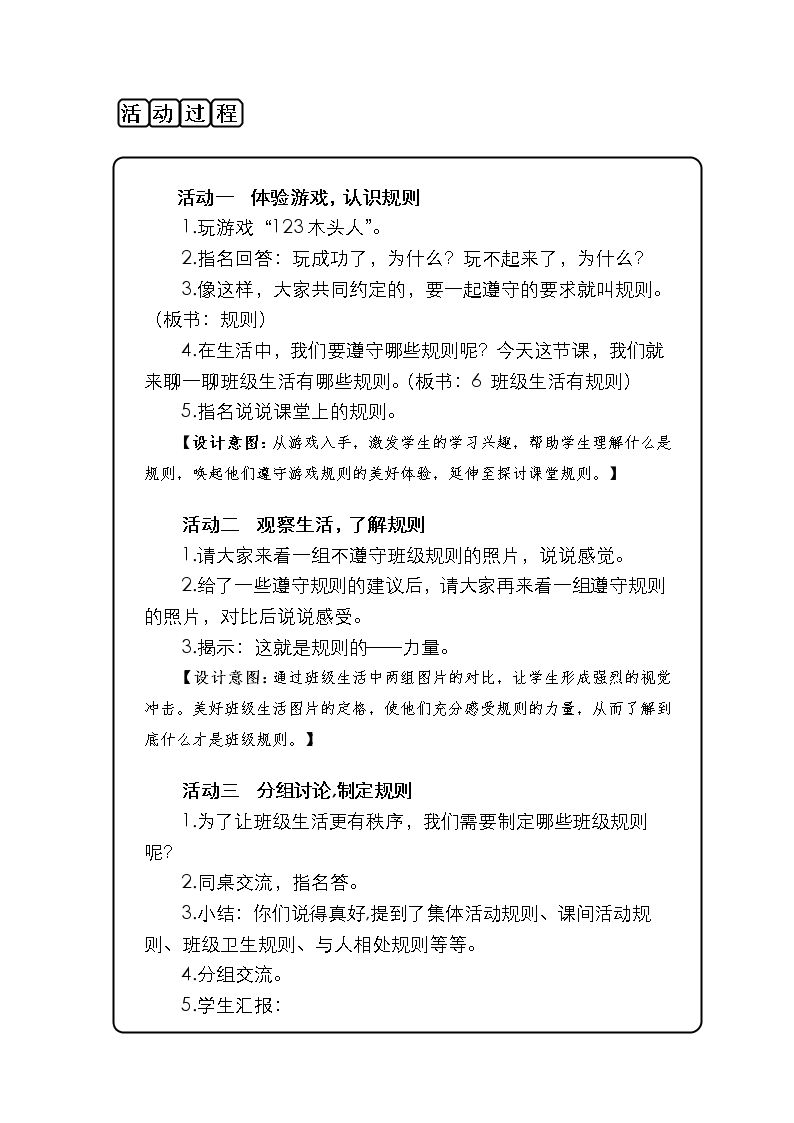 活动过程

活动一 体验游戏，认识规则

1.玩游戏“123木头人”。

2.指名回答：玩成功了，为什么？玩不起来了，为什么？

3.像这样，大家共同约定的，要一起遵守的要求就叫规则。（板书：规则）

4.在生活中，我们要遵守哪些规则呢？今天这节课，我们就来聊一聊班级生活有哪些规则。（板书：6 班级生活有规则）

5.指名说说课堂上的规则。

【设计意图：从游戏入手，激发学生的学习兴趣，帮助学生理解什么是规则，唤起他们遵守游戏规则的美好体验，延伸至探讨课堂规则。】

活动二 观察生活，了解规则

1.请大家来看一组不遵守班级规则的照片，说说感觉。

2.给了一些遵守规则的建议后，请大家再来看一组遵守规则的照片，对比后说说感受。

3.揭示：这就是规则的——力量。

【设计意图：通过班级生活中两组图片的对比，让学生形成强烈的视觉冲击。美好班级生活图片的定格，使他们充分感受规则的力量，从而了解到底什么才是班级规则。】

活动三 分组讨论，制定规则

1.为了让班级生活更有秩序，我们需要制定哪些班级规则呢？

2.同桌交流，指名答。

3.小结：你们说得真好，提到了集体活动规则、课间活动规则、班级卫生规则、与人相处规则等等。

4.分组交流。

5.学生汇报：